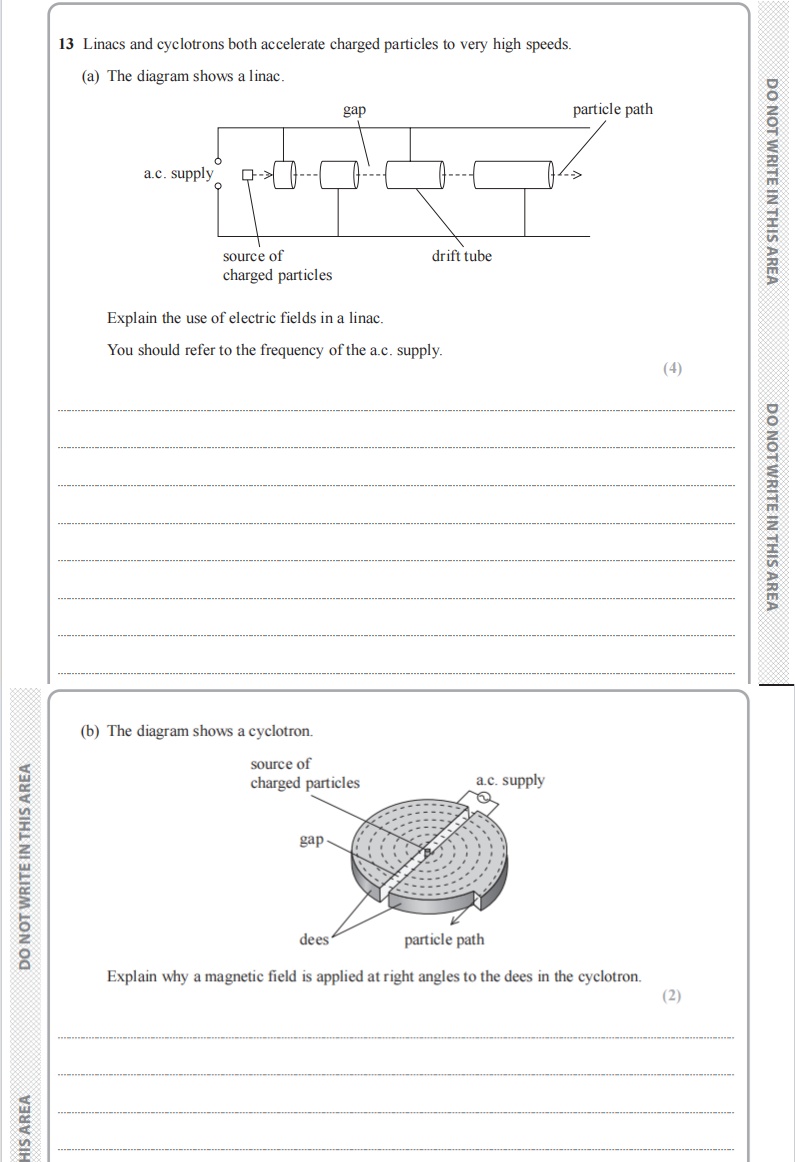 13 Linacs and cyclotrons both accelerate charged particles to very high speeds.

(a) The diagram shows a linac.

gap

particle path

a.c. supply

source of charged particles

drift tube

Explain the use of electric fields in a linac.

You should refer to the frequency of the a.c. supply.

(4)

DO NOT WRITE IN THIS AREA

DO NOT WRITE IN THIS AREA

(b) The diagram shows a cyclotron.

source of charged particles

a.c. supply

gap

dees

particle path

Explain why a magnetic field is applied at right angles to the dees in the cyclotron.

(2)

DO NOT WRITE IN THIS AREA

HIS AREA